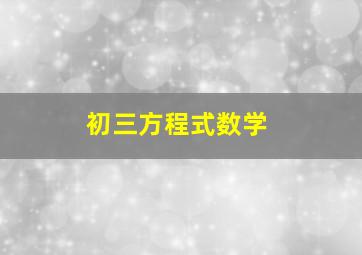 初三方程式数学